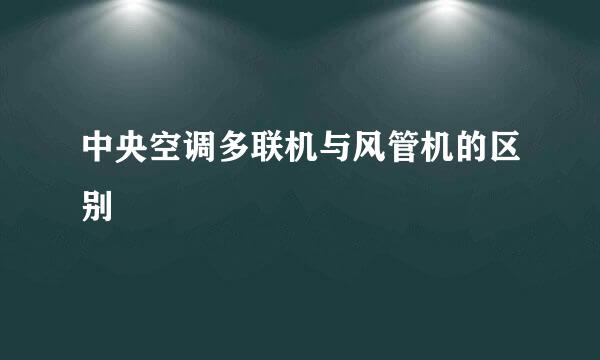 中央空调多联机与风管机的区别